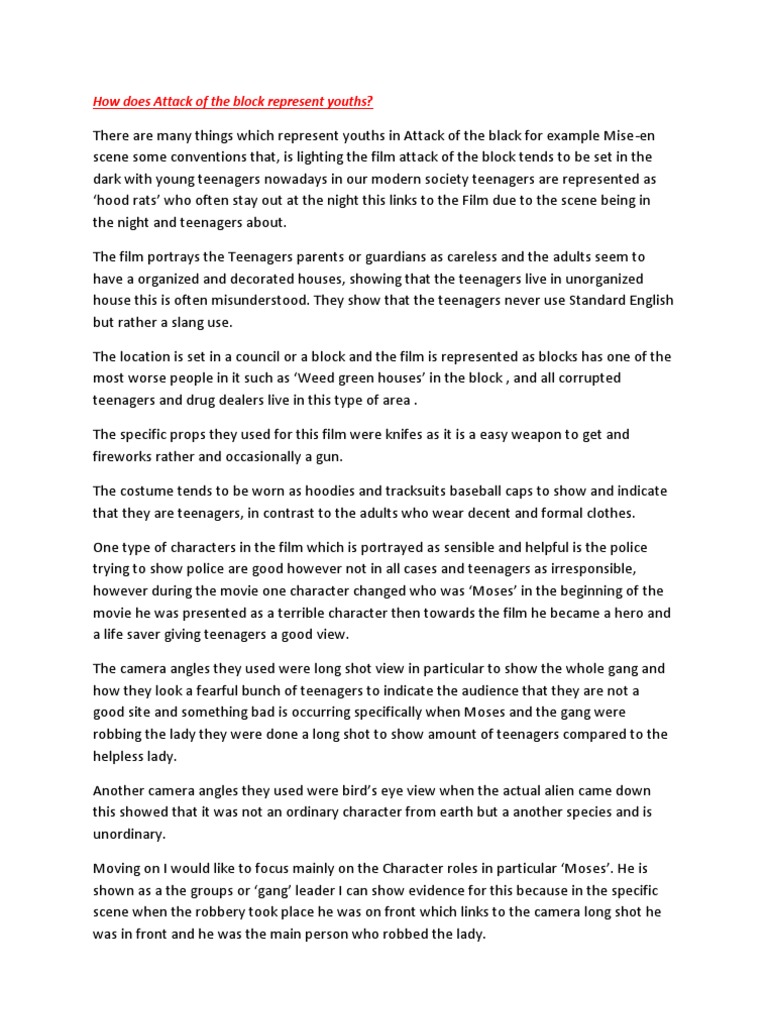 How does Attack of the block represent youths?

There are many things which represent youths in Attack of the black for example Mise-en scene some conventions that, is lighting the film attack of the block tends to be set in the dark with young teenagers nowadays in our modern society teenagers are represented as 'hood rats' who often stay out at the night this links to the Film due to the scene being in the night and teenagers about.

The film portrays the Teenagers parents or guardians as careless and the adults seem to have a organized and decorated houses, showing that the teenagers live in unorganized house this is often misunderstood. They show that the teenagers never use Standard English but rather a slang use.

The location is set in a council or a block and the film is represented as blocks has one of the most worse people in it such as 'Weed green houses' in the block , and all corrupted teenagers and drug dealers live in this type of area .

The specific props they used for this film were knifes as it is a easy weapon to get and fireworks rather and occasionally a gun.

The costume tends to be worn as hoodies and tracksuits baseball caps to show and indicate that they are teenagers, in contrast to the adults who wear decent and formal clothes.

One type of characters in the film which is portrayed as sensible and helpful is the police trying to show police are good however not in all cases and teenagers as irresponsible, however during the movie one character changed who was 'Moses' in the beginning of the movie he was presented as a terrible character then towards the film he became a hero and a life saver giving teenagers a good view.

The camera angles they used were long shot view in particular to show the whole gang and how they look a fearful bunch of teenagers to indicate the audience that they are not a good site and something bad is occurring specifically when Moses and the gang were robbing the lady they were done a long shot to show amount of teenagers compared to the helpless lady.

Another camera angles they used were bird's eye view when the actual alien came down this showed that it was not an ordinary character from earth but a another species and is unordinary.

Moving on I would like to focus mainly on the Character roles in particular 'Moses'. He is shown as a the groups or 'gang' leader I can show evidence for this because in the specific scene when the robbery took place he was on front which links to the camera long shot he was in front and he was the main person who robbed the lady.